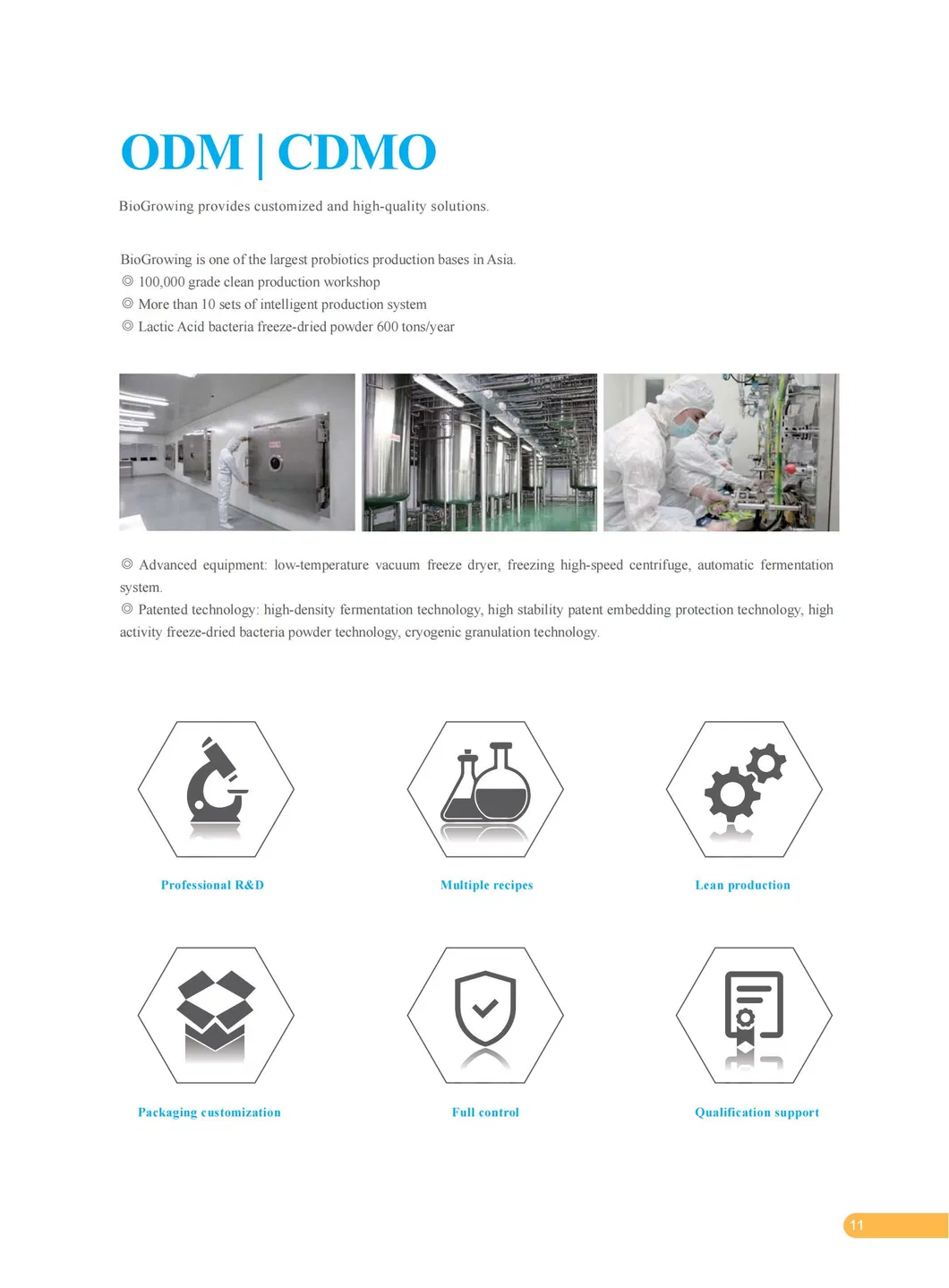 ODM | CDMO

BioGrowing provides customized and high-quality solutions.

BioGrowing is one of the largest probiotics production bases in Asia.
◎ 100,000 grade clean production workshop
◎ More than 10 sets of intelligent production system
◎ Lactic Acid bacteria freeze-dried powder 600 tons/year

◎ Advanced equipment: low-temperature vacuum freeze dryer, freezing high-speed centrifuge, automatic fermentation system.
◎ Patented technology: high-density fermentation technology, high stability patent embedding protection technology, high activity freeze-dried bacteria powder technology, cryogenic granulation technology.

Professional R&D

Multiple recipes

Lean production

Packaging customization

Full control

Qualification support

11